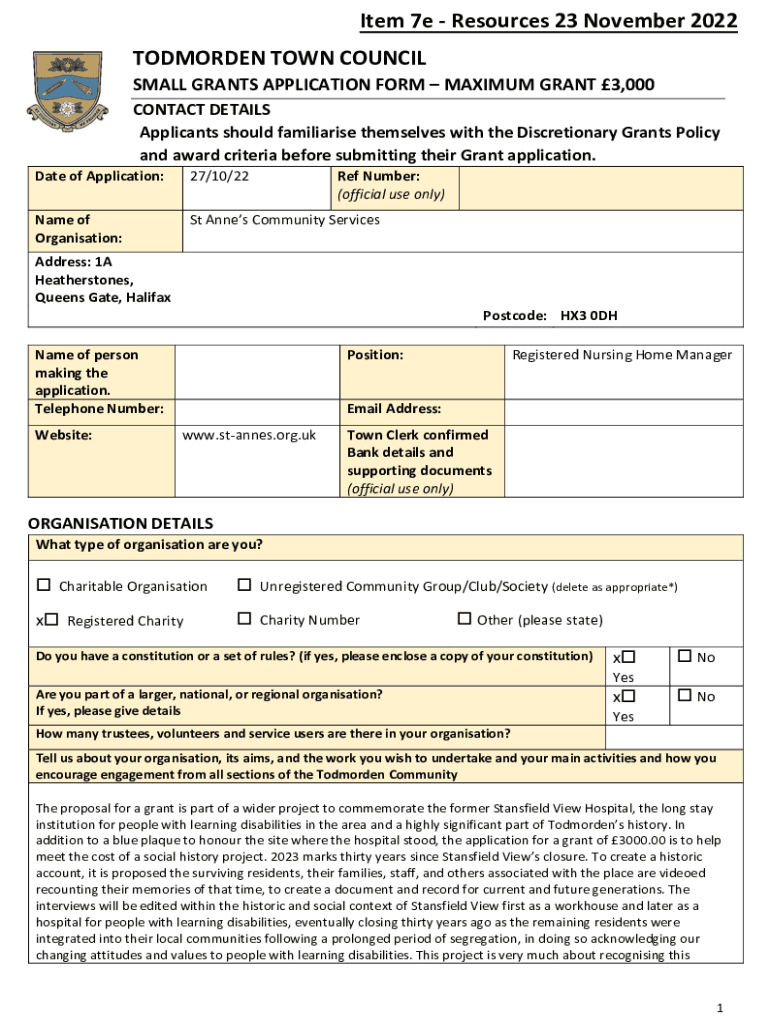 Item 7e - Resources 23 November 2022

TODMORDEN TOWN COUNCIL

SMALL GRANTS APPLICATION FORM – MAXIMUM GRANT £3,000

CONTACT DETAILS

Applicants should familiarise themselves with the Discretionary Grants Policy and award criteria before submitting their Grant application.

| Date of Application: | 27/10/22 | Ref Number: (official use only) | |
|---|---|---|---|
| Name of Organisation: | St Anne's Community Services | | |

Address: 1A Heatherstones, Queens Gate, Halifax

Postcode: HX3 0DH

| Name of person making the application. | | Position: | Registered Nursing Home Manager |
|---|---|---|---|
| Telephone Number: | | Email Address: | |
| Website: | www.st-annes.org.uk | Town Clerk confirmed Bank details and supporting documents (official use only) | |

ORGANISATION DETAILS

What type of organisation are you?

☐ Charitable Organisation ☐ Unregistered Community Group/Club/Society (delete as appropriate*)

x☐ Registered Charity ☐ Charity Number ☐ Other (please state)

| Do you have a constitution or a set of rules? (if yes, please enclose a copy of your constitution) | x☐ Yes | ☐ No |
|---|---|---|
| Are you part of a larger, national, or regional organisation? If yes, please give details | x☐ Yes | ☐ No |
| How many trustees, volunteers and service users are there in your organisation? | | |

Tell us about your organisation, its aims, and the work you wish to undertake and your main activities and how you encourage engagement from all sections of the Todmorden Community

The proposal for a grant is part of a wider project to commemorate the former Stansfield View Hospital, the long stay institution for people with learning disabilities in the area and a highly significant part of Todmorden's history. In addition to a blue plaque to honour the site where the hospital stood, the application for a grant of £3000.00 is to help meet the cost of a social history project. 2023 marks thirty years since Stansfield View's closure. To create a historic account, it is proposed the surviving residents, their families, staff, and others associated with the place are videoed recounting their memories of that time, to create a document and record for current and future generations. The interviews will be edited within the historic and social context of Stansfield View first as a workhouse and later as a hospital for people with learning disabilities, eventually closing thirty years ago as the remaining residents were integrated into their local communities following a prolonged period of segregation, in doing so acknowledging our changing attitudes and values to people with learning disabilities. This project is very much about recognising this

1